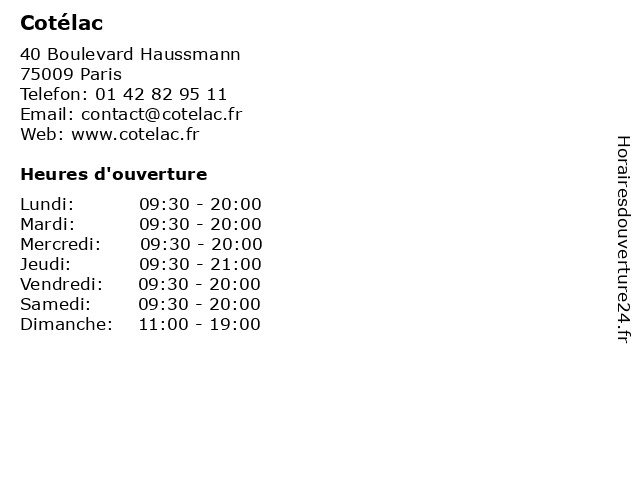 Cotélac

40 Boulevard Haussmann
75009 Paris
Telefon: 01 42 82 95 11
Email: contact@cotelac.fr
Web: www.cotelac.fr

Heures d'ouverture

| | |
|---|---|
| Lundi: | 09:30 - 20:00 |
| Mardi: | 09:30 - 20:00 |
| Mercredi: | 09:30 - 20:00 |
| Jeudi: | 09:30 - 21:00 |
| Vendredi: | 09:30 - 20:00 |
| Samedi: | 09:30 - 20:00 |
| Dimanche: | 11:00 - 19:00 |

Horairesdouverture24.fr